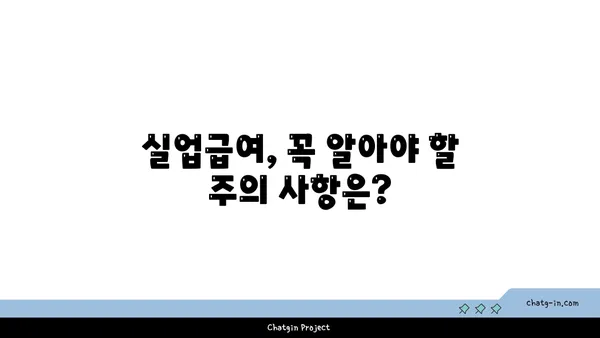 실업급여, 꼭 알아야 할 주의 사항은?

chatg-in.com

Chatgin Project